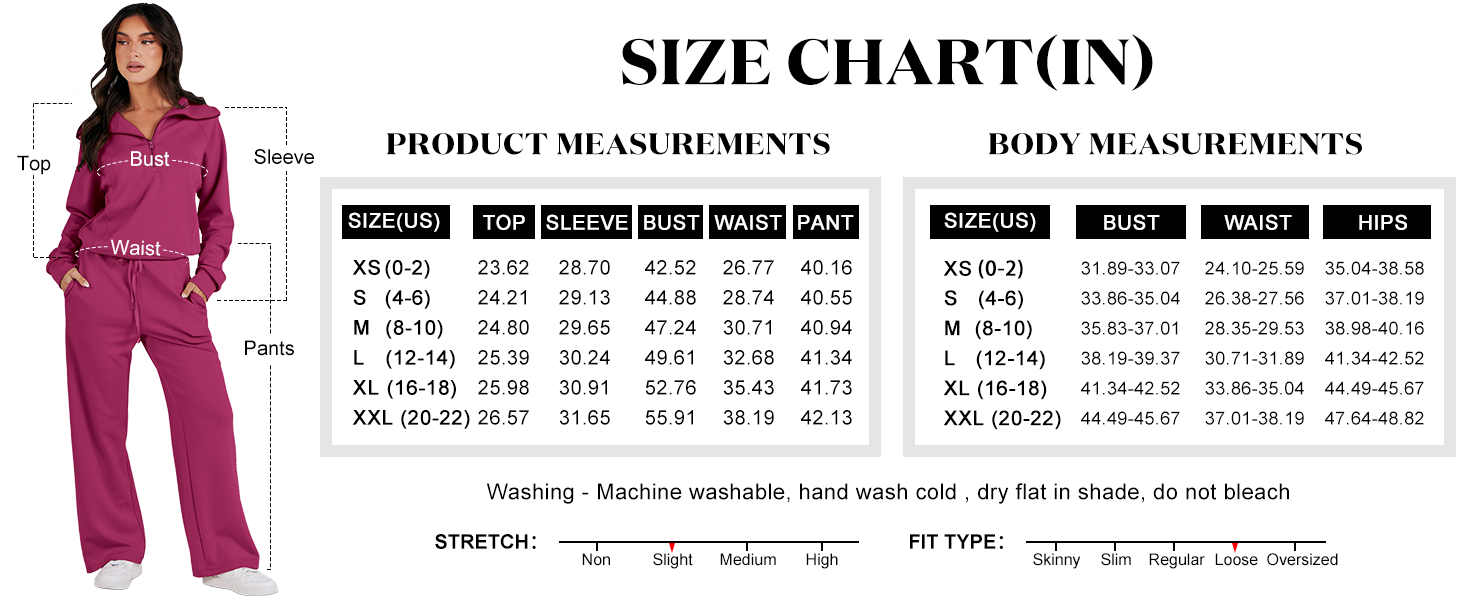 Top

Bust

Sleeve

Waist

Pants

SIZE CHART(IN)

PRODUCT MEASUREMENTS

| SIZE(US) | TOP | SLEEVE | BUST | WAIST | PANT |
|---|---|---|---|---|---|
| XS (0-2) | 23.62 | 28.70 | 42.52 | 26.77 | 40.16 |
| S (4-6) | 24.21 | 29.13 | 44.88 | 28.74 | 40.55 |
| M (8-10) | 24.80 | 29.65 | 47.24 | 30.71 | 40.94 |
| L (12-14) | 25.39 | 30.24 | 49.61 | 32.68 | 41.34 |
| XL (16-18) | 25.98 | 30.91 | 52.76 | 35.43 | 41.73 |
| XXL (20-22) | 26.57 | 31.65 | 55.91 | 38.19 | 42.13 |

BODY MEASUREMENTS

| SIZE(US) | BUST | WAIST | HIPS |
|---|---|---|---|
| XS (0-2) | 31.89-33.07 | 24.10-25.59 | 35.04-38.58 |
| S (4-6) | 33.86-35.04 | 26.38-27.56 | 37.01-38.19 |
| M (8-10) | 35.83-37.01 | 28.35-29.53 | 38.98-40.16 |
| L (12-14) | 38.19-39.37 | 30.71-31.89 | 41.34-42.52 |
| XL (16-18) | 41.34-42.52 | 33.86-35.04 | 44.49-45.67 |
| XXL (20-22) | 44.49-45.67 | 37.01-38.19 | 47.64-48.82 |

Washing - Machine washable, hand wash cold , dry flat in shade, do not bleach

STRETCH: Non Slight Medium High

FIT TYPE: Skinny Slim Regular Loose Oversized